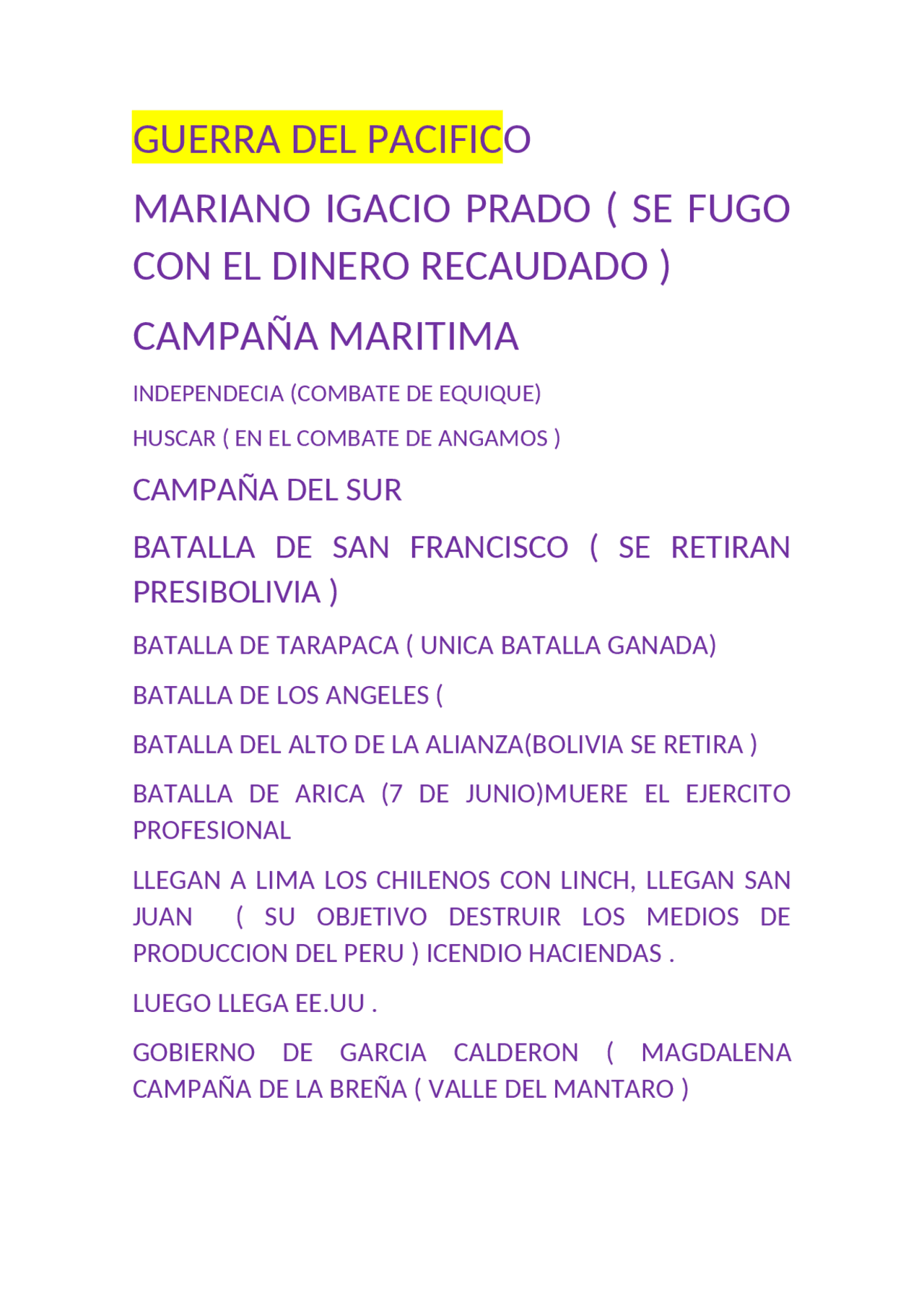 GUERRA DEL PACIFICO

MARIANO IGACIO PRADO ( SE FUGO CON EL DINERO RECAUDADO )

CAMPAÑA MARITIMA

INDEPENDECIA (COMBATE DE EQUIQUE)

HUSCAR ( EN EL COMBATE DE ANGAMOS )

CAMPAÑA DEL SUR

BATALLA DE SAN FRANCISCO ( SE RETIRAN PRESIBOLIVIA )

BATALLA DE TARAPACA ( UNICA BATALLA GANADA)

BATALLA DE LOS ANGELES (

BATALLA DEL ALTO DE LA ALIANZA(BOLIVIA SE RETIRA )

BATALLA DE ARICA (7 DE JUNIO)MUERE EL EJERCITO PROFESIONAL

LLEGAN A LIMA LOS CHILENOS CON LINCH, LLEGAN SAN JUAN ( SU OBJETIVO DESTRUIR LOS MEDIOS DE PRODUCCION DEL PERU ) ICENDIO HACIENDAS .

LUEGO LLEGA EE.UU .

GOBIERNO DE GARCIA CALDERON ( MAGDALENA CAMPAÑA DE LA BREÑA ( VALLE DEL MANTARO )